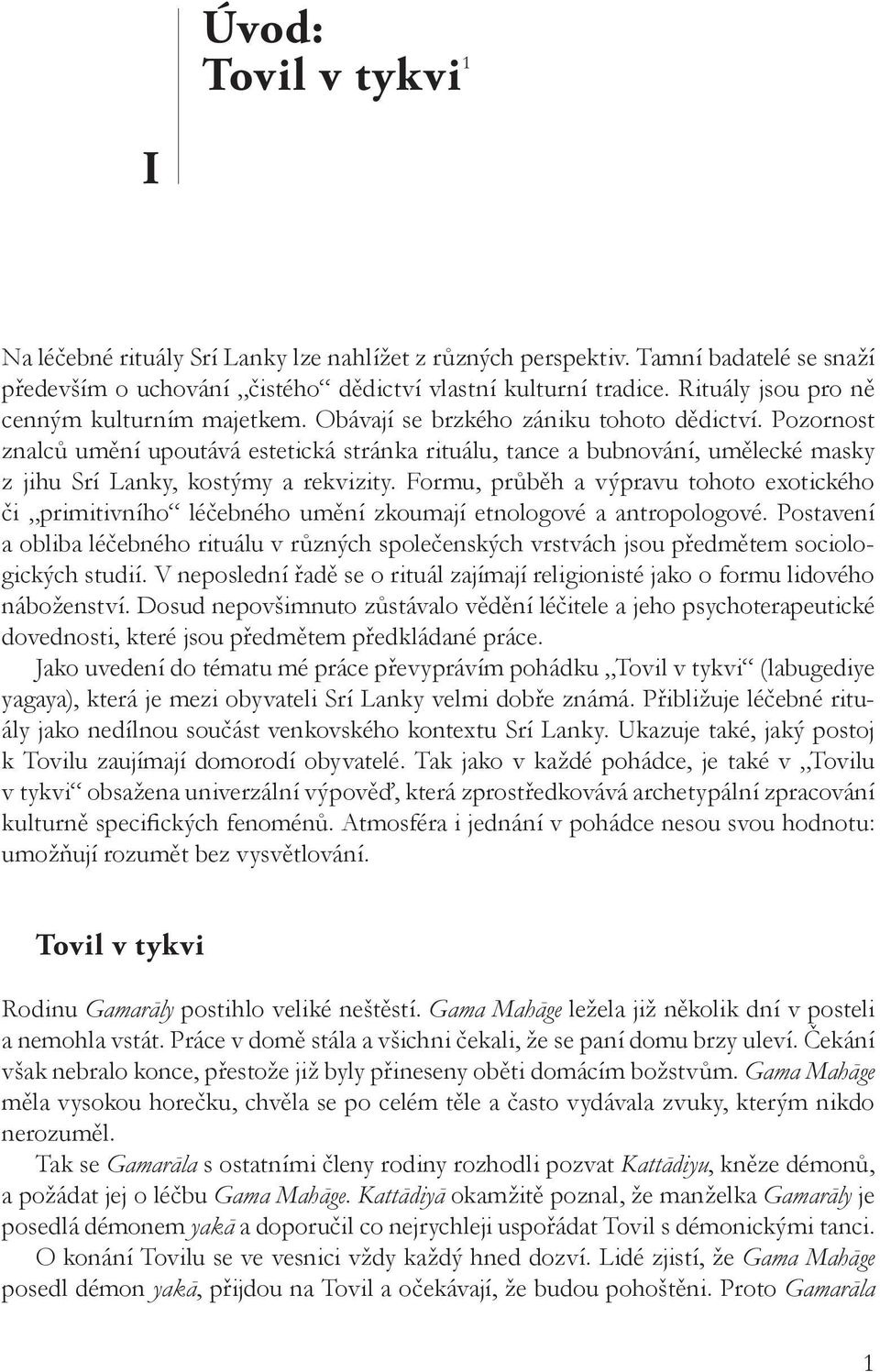 I

Úvod:
Tovil v tykvi$^1$

Na léčebné rituály Srí Lanky lze nahlížet z různých perspektiv. Tamní badatelé se snaží především o uchování „čistého“ dědictví vlastní kulturní tradice. Rituály jsou pro ně cenným kulturním majetkem. Obávají se brzkého zániku tohoto dědictví. Pozornost znalců umění upoutává estetická stránka rituálu, tance a bubnování, umělecké masky z jihu Srí Lanky, kostýmy a rekvizity. Formu, průběh a výpravu tohoto exotického či „primitivního“ léčebného umění zkoumají etnologové a antropologové. Postavení a obliba léčebného rituálu v různých společenských vrstvách jsou předmětem sociologických studií. V neposlední řadě se o rituál zajímají religionisté jako o formu lidového náboženství. Dosud nepovšimnuto zůstávalo vědění léčitele a jeho psychoterapeutické dovednosti, které jsou předmětem předkládané práce.

Jako uvedení do tématu mé práce převyprávím pohádku „Tovil v tykvi“ (labugediye yagaya), která je mezi obyvateli Srí Lanky velmi dobře známá. Přibližuje léčebné rituály jako nedílnou součást venkovského kontextu Srí Lanky. Ukazuje také, jaký postoj k Tovilu zaujímají domorodí obyvatelé. Tak jako v každé pohádce, je také v „Tovilu v tykvi“ obsažena univerzální výpověď, která zprostředkovává archetypální zpracování kulturně specifických fenoménů. Atmosféra i jednání v pohádce nesou svou hodnotu: umožňují rozumět bez vysvětlování.

Tovil v tykvi

Rodinu Gamarāly postihlo veliké neštěstí. Gama Mahāge ležela již několik dní v posteli a nemohla vstát. Práce v domě stála a všichni čekali, že se paní domu brzy uleví. Čekání však nebralo konce, přestože již byly přineseny oběti domácím božstvům. Gama Mahāge měla vysokou horečku, chvěla se po celém těle a často vydávala zvuky, kterým nikdo nerozuměl.

Tak se Gamarāla s ostatními členy rodiny rozhodli pozvat Kattādiyu, kněze démonů, a požádat jej o léčbu Gama Mahāge. Kattādiyā okamžitě poznal, že manželka Gamarāly je posedlá démonem yakā a doporučil co nejrychleji uspořádat Tovil s démonickými tanci.

O konání Tovilu se ve vesnici vždy každý hned dozví. Lidé zjistí, že Gama Mahāge posedl démon yakā, přijdou na Tovil a očekávají, že budou pohoštěni. Proto Gamarāla

1